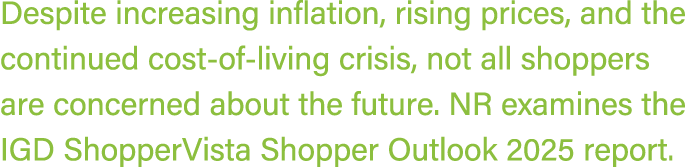 Despite increasing inflation, rising prices, and the continued cost-of-living crisis, not all shoppers are concerned about the future. NR examines the IGD ShopperVista Shopper Outlook 2025 report.